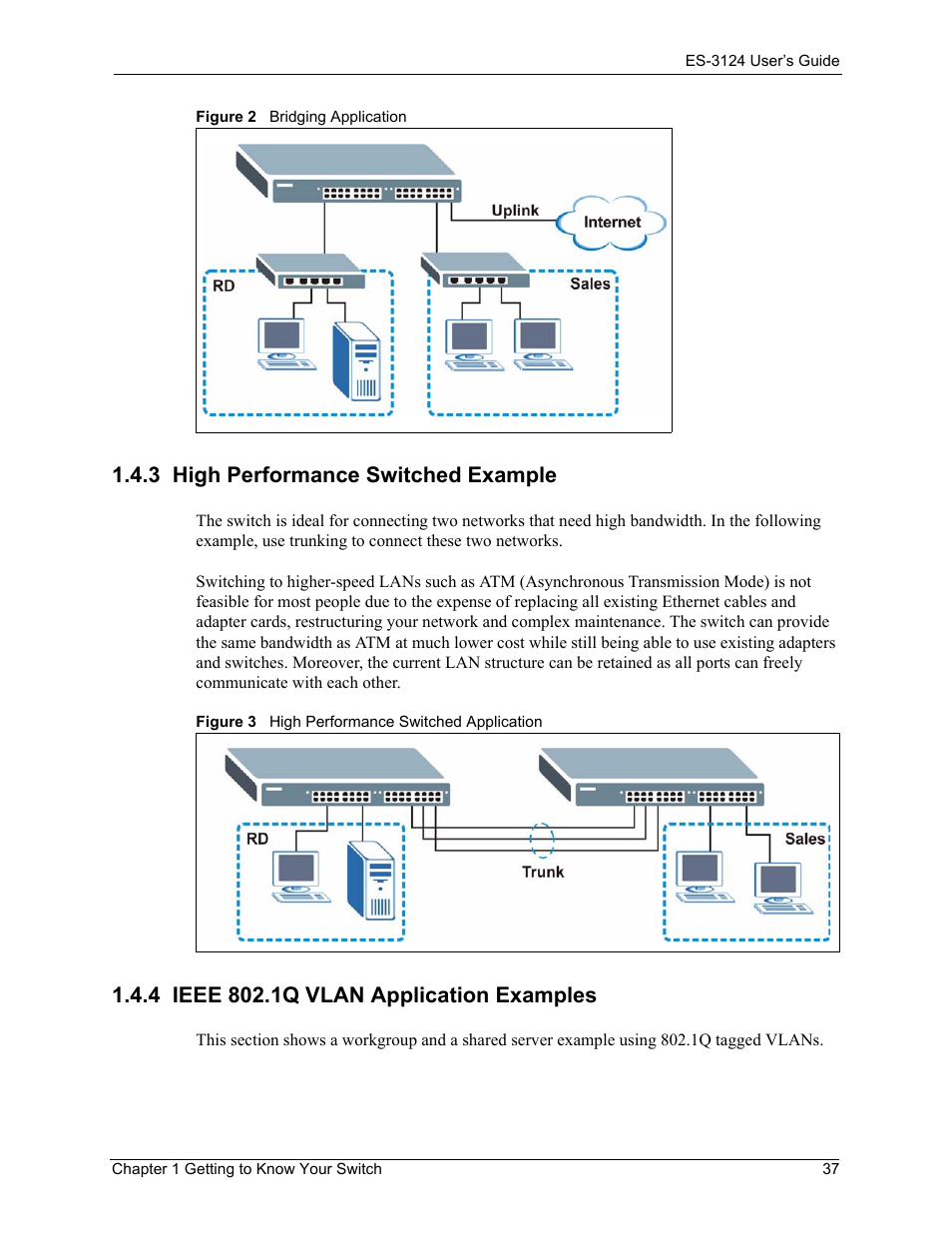 ES-3124 User's Guide

Figure 2 Bridging Application

Uplink

Internet

RD

Sales

1.4.3 High Performance Switched Example

The switch is ideal for connecting two networks that need high bandwidth. In the following example, use trunking to connect these two networks.

Switching to higher-speed LANs such as ATM (Asynchronous Transmission Mode) is not feasible for most people due to the expense of replacing all existing Ethernet cables and adapter cards, restructuring your network and complex maintenance. The switch can provide the same bandwidth as ATM at much lower cost while still being able to use existing adapters and switches. Moreover, the current LAN structure can be retained as all ports can freely communicate with each other.

Figure 3 High Performance Switched Application

RD

Trunk

Sales

1.4.4 IEEE 802.1Q VLAN Application Examples

This section shows a workgroup and a shared server example using 802.1Q tagged VLANs.

Chapter 1 Getting to Know Your Switch 37